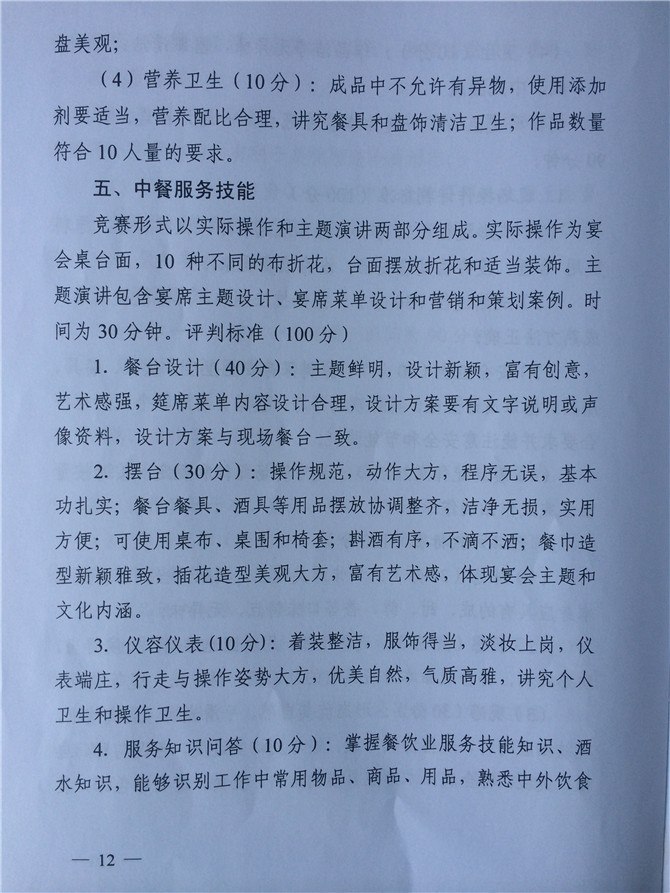 盘美观；

（4）营养卫生（10分）：成品中不允许有异物，使用添加剂要适当，营养配比合理，讲究餐具和盘饰清洁卫生；作品数量符合10人量的要求。

五、中餐服务技能

竞赛形式以实际操作和主题演讲两部分组成。实际操作为宴会桌台面，10 种不同的布折花，台面摆放折花和适当装饰。主题演讲包含宴席主题设计、宴席菜单设计和营销和策划案例。时间为30分钟。评判标准（100分）

1. 餐台设计（40分）：主题鲜明，设计新颖，富有创意，艺术感强，筵席菜单内容设计合理，设计方案要有文字说明或声像资料，设计方案与现场餐台一致。

2. 摆台（30分）：操作规范，动作大方，程序无误，基本功扎实；餐台餐具、酒具等用品摆放协调整齐，洁净无损，实用方便；可使用桌布、桌围和椅套；斟酒有序，不滴不洒；餐巾造型新颖雅致，插花造型美观大方，富有艺术感，体现宴会主题和文化内涵。

3. 仪容仪表(10分)：着装整洁，服饰得当，淡妆上岗，仪表端庄，行走与操作姿势大方，优美自然，气质高雅，讲究个人卫生和操作卫生。

4. 服务知识问答（10分）：掌握餐饮业服务技能知识、酒水知识，能够识别工作中常用物品、商品、用品，熟悉中外饮食

— 12 —